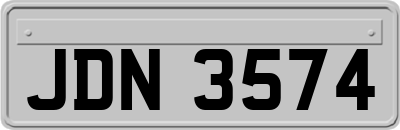 JDN 3574